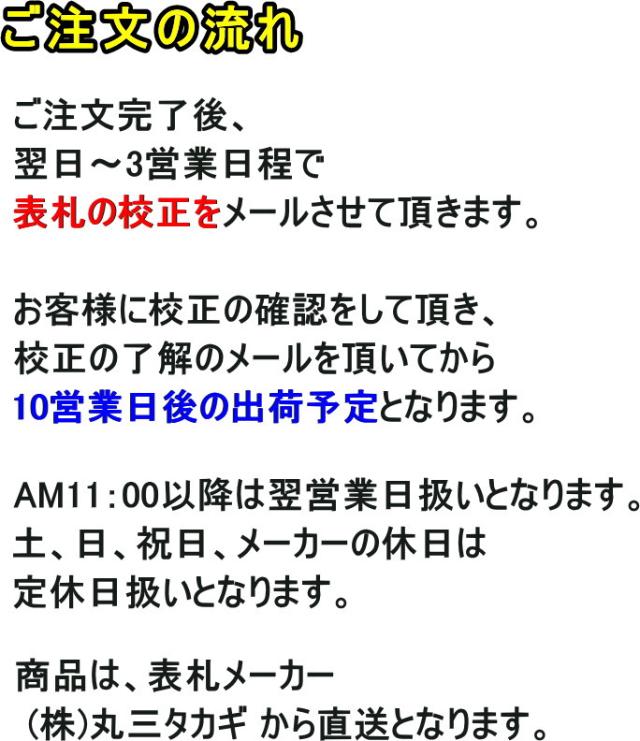 ご注文の流れ

ご注文完了後、
翌日～3営業日程で
表札の校正をメールさせて頂きます。

お客様に校正の確認をして頂き、
校正の了解のメールを頂いてから
10営業日後の出荷予定となります。

AM11：00以降は翌営業日扱いとなります。
土、日、祝日、メーカーの休日は
定休日扱いとなります。

商品は、表札メーカー
（株)丸三タカギ から直送となります。